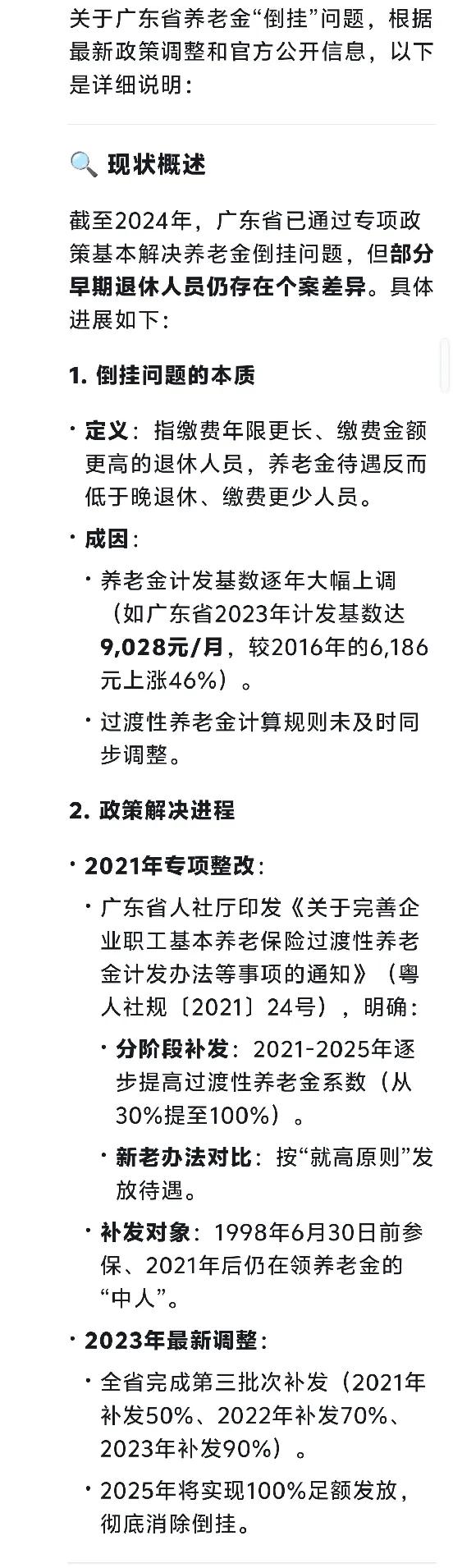 关于广东省养老金“倒挂”问题，根据最新政策调整和官方公开信息，以下是详细说明：

🔍 现状概述

截至2024年，广东省已通过专项政策基本解决养老金倒挂问题，但部分早期退休人员仍存在个案差异。具体进展如下：

1. 倒挂问题的本质

• 定义：指缴费年限更长、缴费金额更高的退休人员，养老金待遇反而低于晚退休、缴费更少人员。

• 成因：

• 养老金计发基数逐年大幅上调（如广东省2023年计发基数达9,028元/月，较2016年的6,186元上涨46%）。

• 过渡性养老金计算规则未及时同步调整。

2. 政策解决进程

• 2021年专项整改：

• 广东省人社厅印发《关于完善企业职工基本养老保险过渡性养老金计发办法等事项的通知》（粤人社规〔2021〕24号），明确：

• 分阶段补发：2021-2025年逐步提高过渡性养老金系数（从30%提至100%）。

• 新老办法对比：按“就高原则”发放待遇。

• 补发对象：1998年6月30日前参保、2021年后仍在领养老金的“中人”。

• 2023年最新调整：

• 全省完成第三批次补发（2021年补发50%、2022年补发70%、2023年补发90%）。

• 2025年将实现100%足额发放，彻底消除倒挂。